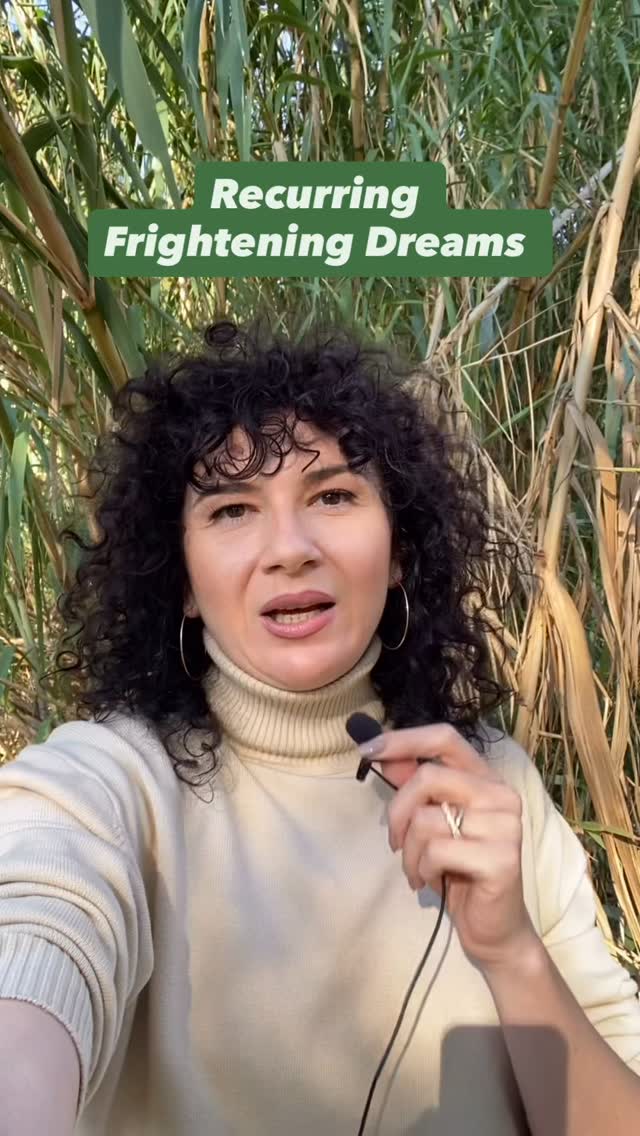 Recurring
Frightening Dreams